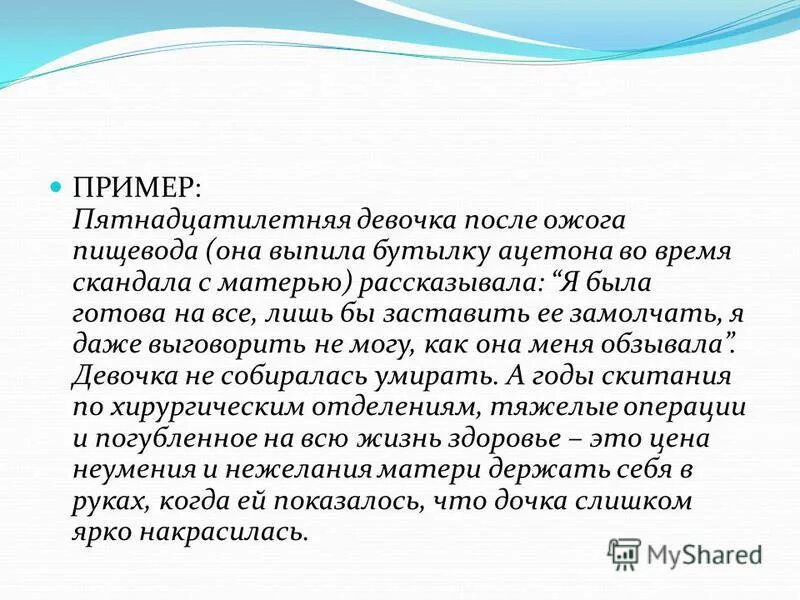 ПРИМЕР:
Пятнадцатилетняя девочка после ожога пищевода (она выпила бутылку ацетона во время скандала с матерью) рассказывала: “Я была готова на все, лишь бы заставить ее замолчать, я даже выговорить не могу, как она меня обзывала”. Девочка не собиралась умирать. А годы скитания по хирургическим отделениям, тяжелые операции и погубленное на всю жизнь здоровье – это цена неумения и нежелания матери держать себя в руках, когда ей показалось, что дочка слишком ярко накрасилась.

MyShared